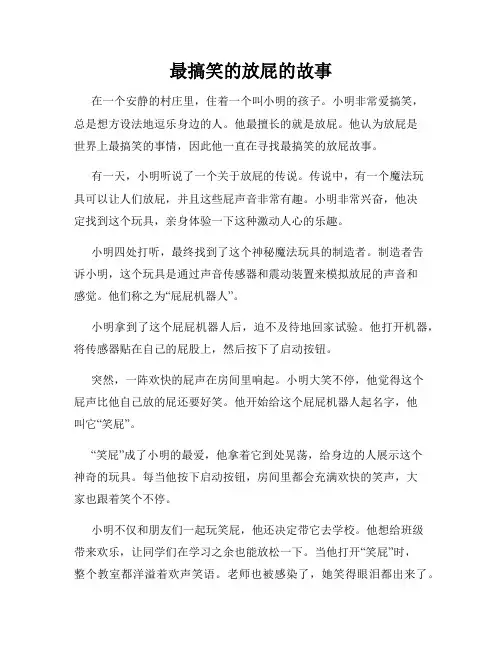 最搞笑的放屁的故事

在一个安静的村庄里，住着一个叫小明的孩子。小明非常爱搞笑，总是想方设法地逗乐身边的人。他最擅长的就是放屁。他认为放屁是世界上最搞笑的事情，因此他一直在寻找最搞笑的放屁故事。

有一天，小明听说了一个关于放屁的传说。传说中，有一个魔法玩具可以让人们放屁，并且这些屁声音非常有趣。小明非常兴奋，他决定找到这个玩具，亲身体验一下这种激动人心的乐趣。

小明四处打听，最终找到了这个神秘魔法玩具的制造者。制造者告诉小明，这个玩具是通过声音传感器和震动装置来模拟放屁的声音和感觉。他们称之为“屁屁机器人”。

小明拿到了这个屁屁机器人后，迫不及待地回家试验。他打开机器，将传感器贴在自己的屁股上，然后按下了启动按钮。

突然，一阵欢快的屁声在房间里响起。小明大笑不停，他觉得这个屁声比他自己放的屁还要好笑。他开始给这个屁屁机器人起名字，他叫它“笑屁”。

“笑屁”成了小明的最爱，他拿着它到处晃荡，给身边的人展示这个神奇的玩具。每当他按下启动按钮，房间里都会充满欢快的笑声，大家也跟着笑个不停。

小明不仅和朋友们一起玩笑屁，他还决定带它去学校。他想给班级带来欢乐，让同学们在学习之余也能放松一下。当他打开“笑屁”时，整个教室都洋溢着欢声笑语。老师也被感染了，她笑得眼泪都出来了。